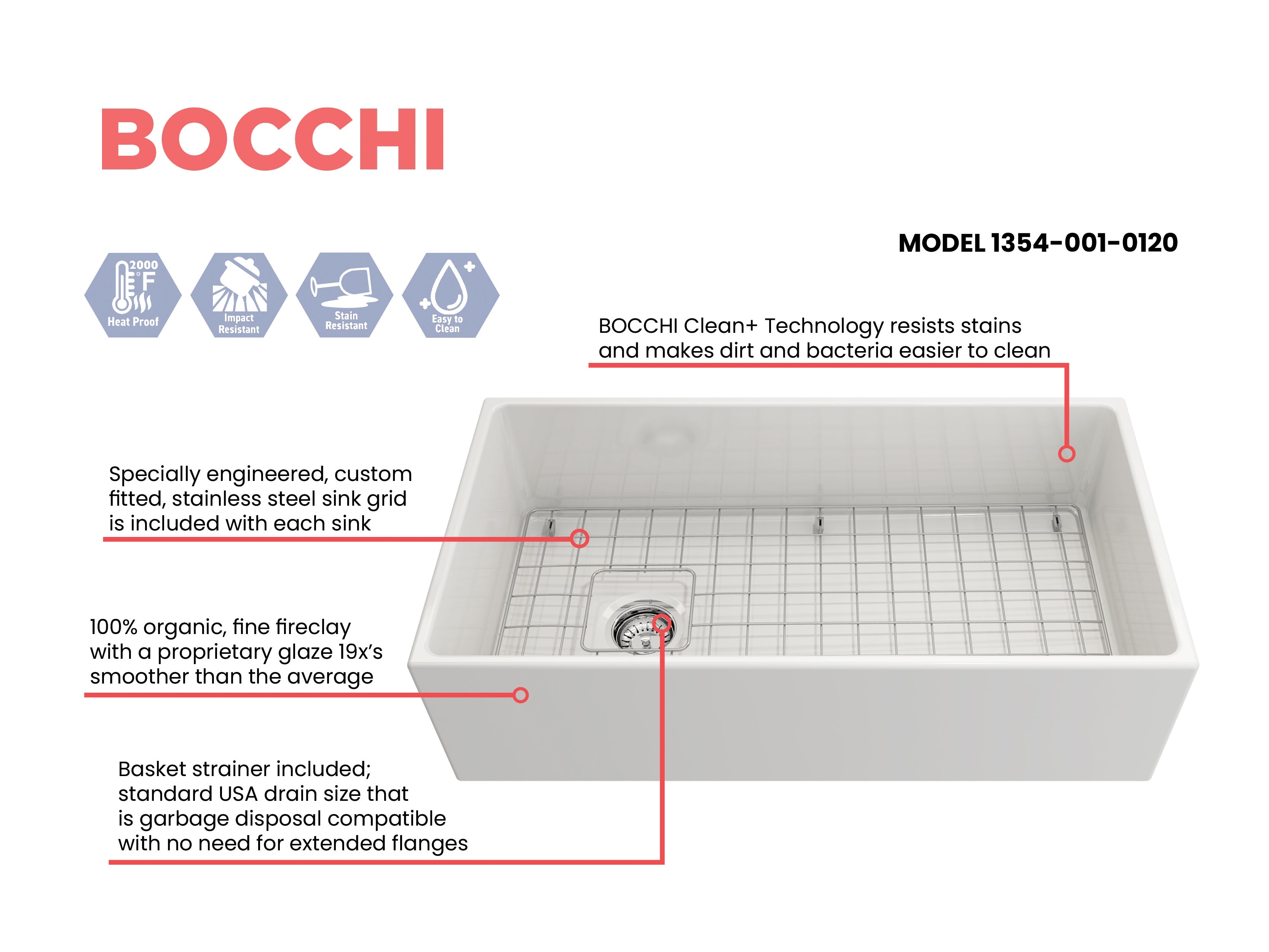 BOCCHI

MODEL 1354-001-0120

2000 °F
Heat Proof

Impact Resistant

Stain Resistant

Easy to Clean

BOCCHI Clean+ Technology resists stains and makes dirt and bacteria easier to clean

Specially engineered, custom fitted, stainless steel sink grid is included with each sink

100% organic, fine fireclay with a proprietary glaze 19x's smoother than the average

Basket strainer included; standard USA drain size that is garbage disposal compatible with no need for extended flanges